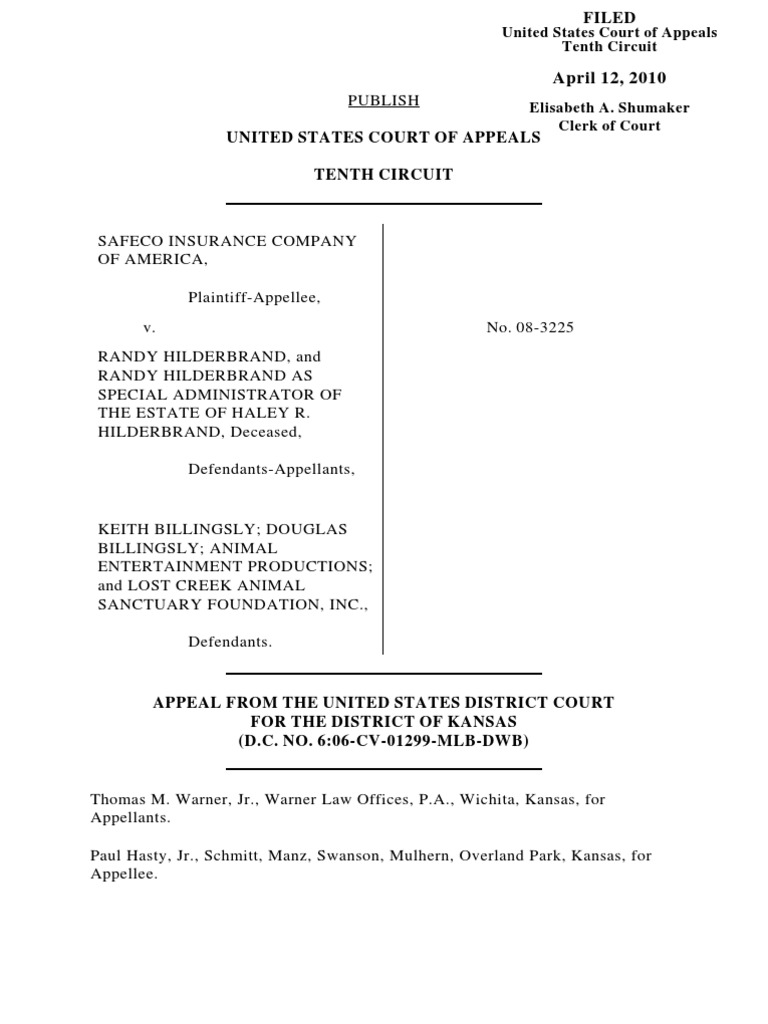 FILED
United States Court of Appeals
Tenth Circuit

April 12, 2010

Elisabeth A. Shumaker
Clerk of Court

PUBLISH

UNITED STATES COURT OF APPEALS

TENTH CIRCUIT

SAFECO INSURANCE COMPANY OF AMERICA,

Plaintiff-Appellee,

v.

RANDY HILDERBRAND, and RANDY HILDERBRAND AS SPECIAL ADMINISTRATOR OF THE ESTATE OF HALEY R. HILDERBRAND, Deceased,

Defendants-Appellants,

KEITH BILLINGSLY; DOUGLAS BILLINGSLY; ANIMAL ENTERTAINMENT PRODUCTIONS; and LOST CREEK ANIMAL SANCTUARY FOUNDATION, INC.,

Defendants.

No. 08-3225

APPEAL FROM THE UNITED STATES DISTRICT COURT
FOR THE DISTRICT OF KANSAS
(D.C. NO. 6:06-CV-01299-MLB-DWB)

Thomas M. Warner, Jr., Warner Law Offices, P.A., Wichita, Kansas, for Appellants.

Paul Hasty, Jr., Schmitt, Manz, Swanson, Mulhern, Overland Park, Kansas, for Appellee.